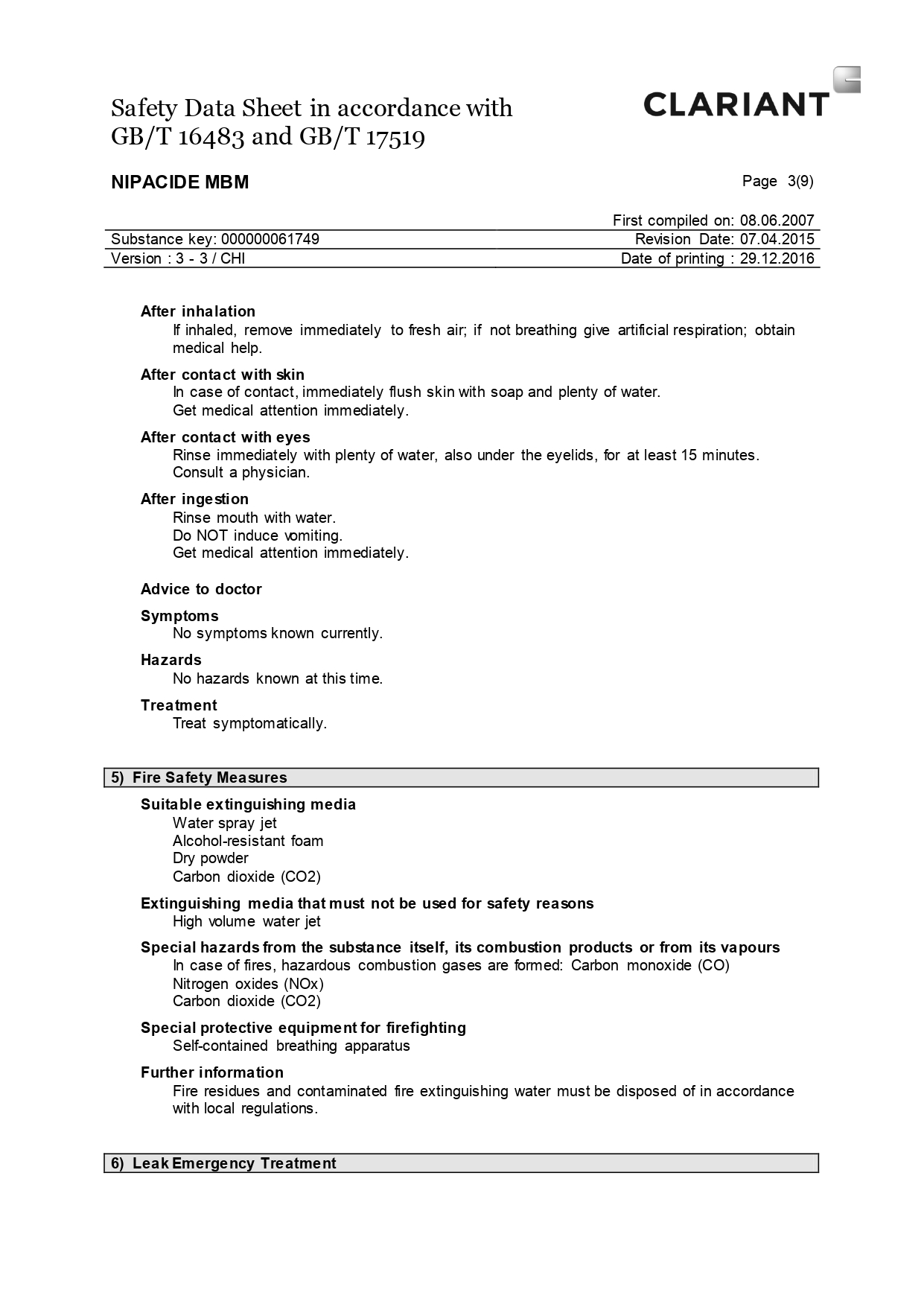 Safety Data Sheet in accordance with GB/T 16483 and GB/T 17519

CLARIANT

NIPACIDE MBM

Page 3(9)

First compiled on: 08.06.2007

Substance key: 000000061749

Revision Date: 07.04.2015

Version : 3 - 3 / CHI

Date of printing : 29.12.2016

After inhalation
If inhaled, remove immediately to fresh air; if not breathing give artificial respiration; obtain medical help.

After contact with skin
In case of contact, immediately flush skin with soap and plenty of water.
Get medical attention immediately.

After contact with eyes
Rinse immediately with plenty of water, also under the eyelids, for at least 15 minutes.
Consult a physician.

After ingestion
Rinse mouth with water.
Do NOT induce vomiting.
Get medical attention immediately.

Advice to doctor

Symptoms
No symptoms known currently.

Hazards
No hazards known at this time.

Treatment
Treat symptomatically.

5) Fire Safety Measures

Suitable extinguishing media
Water spray jet
Alcohol-resistant foam
Dry powder
Carbon dioxide (CO2)

Extinguishing media that must not be used for safety reasons
High volume water jet

Special hazards from the substance itself, its combustion products or from its vapours
In case of fires, hazardous combustion gases are formed: Carbon monoxide (CO)
Nitrogen oxides (NOx)
Carbon dioxide (CO2)

Special protective equipment for firefighting
Self-contained breathing apparatus

Further information
Fire residues and contaminated fire extinguishing water must be disposed of in accordance with local regulations.

6) Leak Emergency Treatment